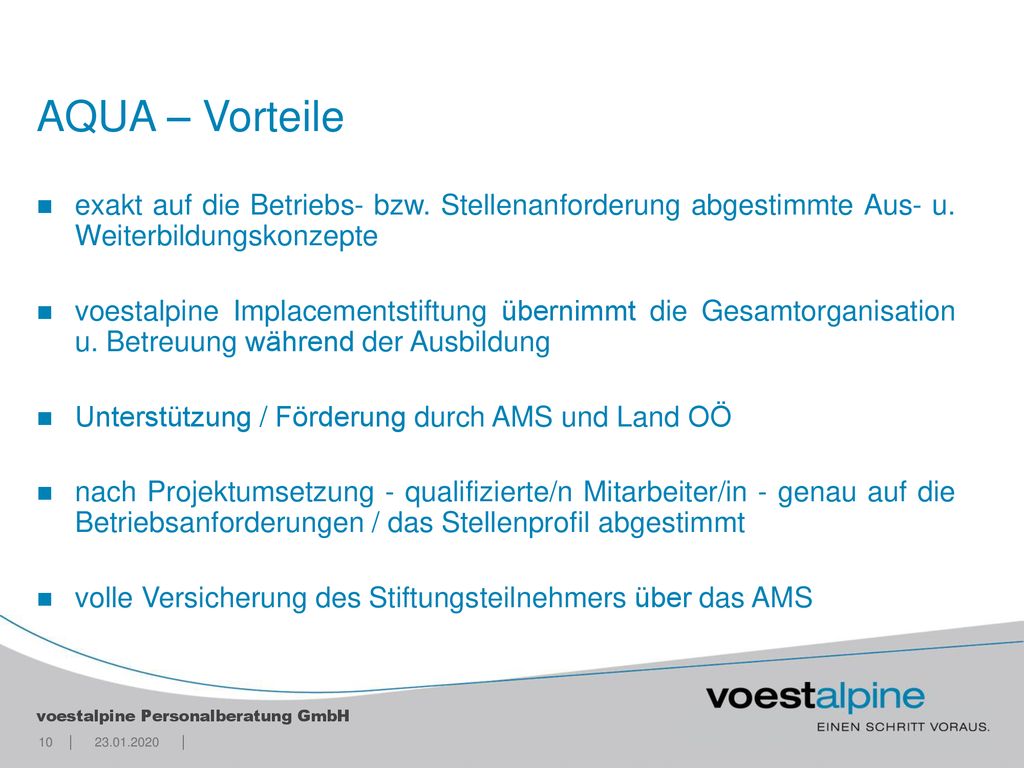 AQUA – Vorteile

exakt auf die Betriebs- bzw. Stellenanforderung abgestimmte Aus- u. Weiterbildungskonzepte

voestalpine Implacementstiftung übernimmt die Gesamtorganisation u. Betreuung während der Ausbildung

Unterstützung / Förderung durch AMS und Land OÖ

nach Projektumsetzung - qualifizierte/n Mitarbeiter/in - genau auf die Betriebsanforderungen / das Stellenprofil abgestimmt

volle Versicherung des Stiftungsteilnehmers über das AMS

voestalpine Personalberatung GmbH

10 | 23.01.2020 |

voestalpine
EINEN SCHRITT VORAUS.